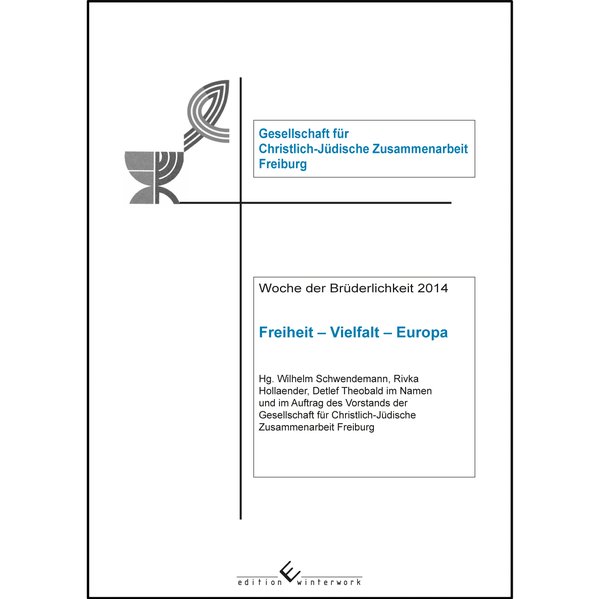 Gesellschaft für
Christlich-Jüdische Zusammenarbeit
Freiburg

Woche der Brüderlichkeit 2014

Freiheit – Vielfalt – Europa

Hg. Wilhelm Schwendemann, Rivka Hollaender, Detlef Theobald im Namen und im Auftrag des Vorstands der Gesellschaft für Christlich-Jüdische Zusammenarbeit Freiburg

edition winterwork